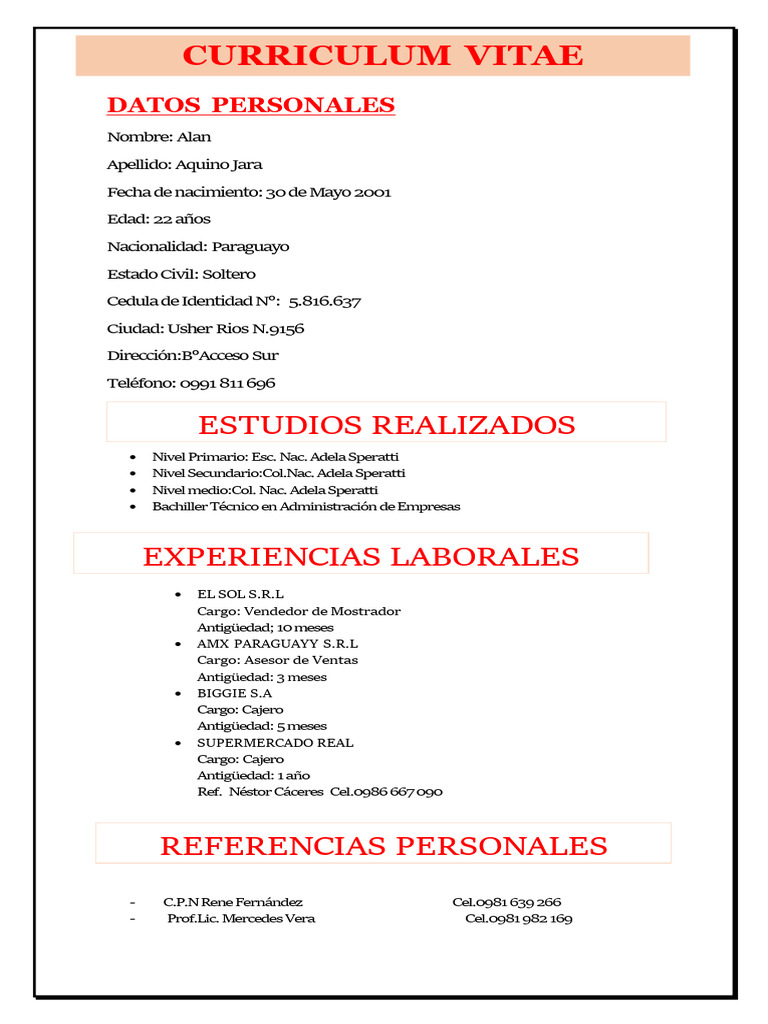 CURRICULUM VITAE

DATOS PERSONALES

Nombre: Alan

Apellido: Aquino Jara

Fecha de nacimiento: 30 de Mayo 2001

Edad: 22 años

Nacionalidad: Paraguayo

Estado Civil: Soltero

Cedula de Identidad N°: 5.816.637

Ciudad: Usher Rios N.9156

Dirección:B°Acceso Sur

Teléfono: 0991 811 696

ESTUDIOS REALIZADOS

- Nivel Primario: Esc. Nac. Adela Speratti
- Nivel Secundario:Col.Nac. Adela Speratti
- Nivel medio:Col. Nac. Adela Speratti
- Bachiller Técnico en Administración de Empresas

EXPERIENCIAS LABORALES

- EL SOL S.R.L
Cargo: Vendedor de Mostrador
Antigüedad; 10 meses
- AMX PARAGUAYY S.R.L
Cargo: Asesor de Ventas
Antigüedad: 3 meses
- BIGGIE S.A
Cargo: Cajero
Antigüedad: 5 meses
- SUPERMERCADO REAL
Cargo: Cajero
Antigüedad: 1 año
Ref. Néstor Cáceres Cel.0986 667 090

REFERENCIAS PERSONALES

- C.P.N Rene Fernández Cel.0981 639 266
- Prof.Lic. Mercedes Vera Cel.0981 982 169